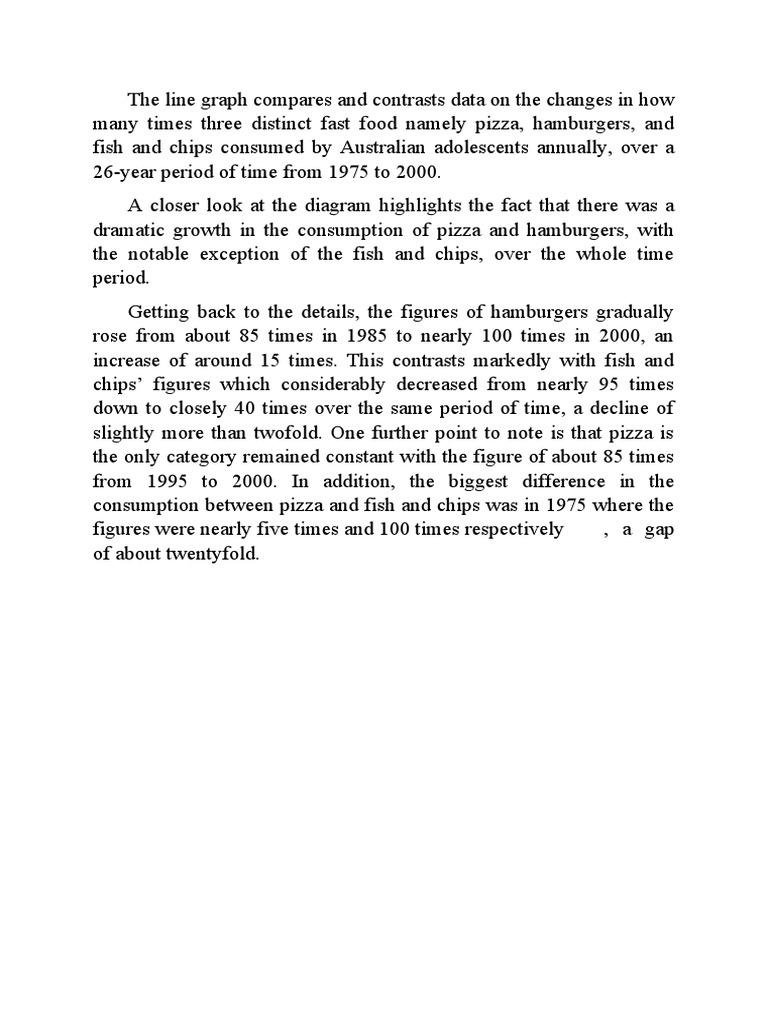 The line graph compares and contrasts data on the changes in how many times three distinct fast food namely pizza, hamburgers, and fish and chips consumed by Australian adolescents annually, over a 26-year period of time from 1975 to 2000.

A closer look at the diagram highlights the fact that there was a dramatic growth in the consumption of pizza and hamburgers, with the notable exception of the fish and chips, over the whole time period.

Getting back to the details, the figures of hamburgers gradually rose from about 85 times in 1985 to nearly 100 times in 2000, an increase of around 15 times. This contrasts markedly with fish and chips' figures which considerably decreased from nearly 95 times down to closely 40 times over the same period of time, a decline of slightly more than twofold. One further point to note is that pizza is the only category remained constant with the figure of about 85 times from 1995 to 2000. In addition, the biggest difference in the consumption between pizza and fish and chips was in 1975 where the figures were nearly five times and 100 times respectively , a gap of about twentyfold.